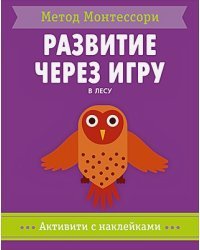 Метод Монтессори

РАЗВИТИЕ ЧЕРЕЗ ИГРУ

В ЛЕСУ

Активити с наклейками